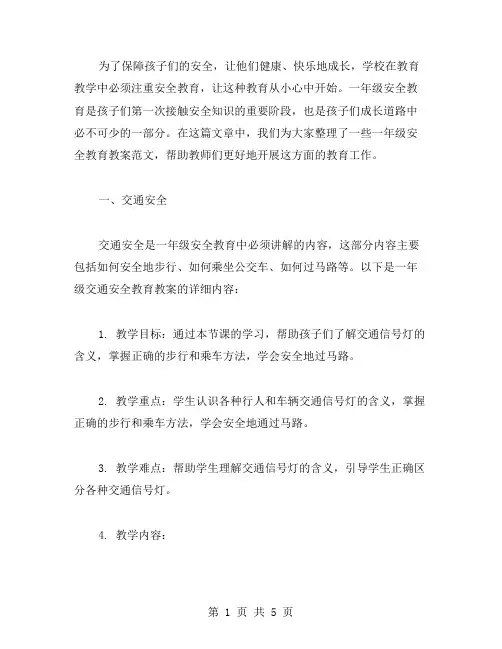 为了保障孩子们的安全，让他们健康、快乐地成长，学校在教育教学中必须注重安全教育，让这种教育从小心中开始。一年级安全教育是孩子们第一次接触安全知识的重要阶段，也是孩子们成长道路中必不可少的一部分。在这篇文章中，我们为大家整理了一些一年级安全教育教案范文，帮助教师们更好地开展这方面的教育工作。

一、交通安全

交通安全是一年级安全教育中必须讲解的内容，这部分内容主要包括如何安全地步行、如何乘坐公交车、如何过马路等。以下是一年级交通安全教育教案的详细内容：

1. 教学目标：通过本节课的学习，帮助孩子们了解交通信号灯的含义，掌握正确的步行和乘车方法，学会安全地过马路。

2. 教学重点：学生认识各种行人和车辆交通信号灯的含义，掌握正确的步行和乘车方法，学会安全地通过马路。

3. 教学难点：帮助学生理解交通信号灯的含义，引导学生正确区分各种交通信号灯。

4. 教学内容：

第 1 页 共 5 页